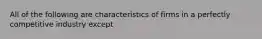 All of the following are characteristics of firms in a perfectly competitive industry except